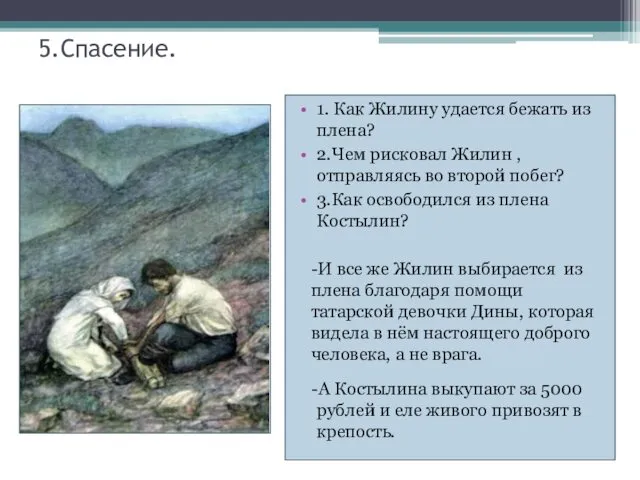 5.Спасение.

• 1. Как Жилину удается бежать из плена?
• 2.Чем рисковал Жилин , отправляясь во второй побег?
• 3.Как освободился из плена Костылин?

-И все же Жилин выбирается из плена благодаря помощи татарской девочки Дины, которая видела в нём настоящего доброго человека, а не врага.

-А Костылина выкупают за 5000 рублей и еле живого привозят в крепость.